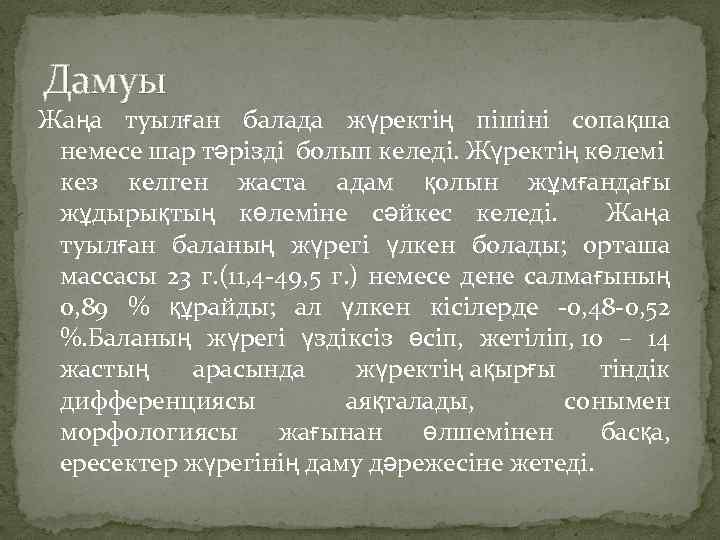 Дамуы

Жаңа туылған балада жүректің пішіні сопақша немесе шар тәрізді болып келеді. Жүректің көлемі кез келген жаста адам қолын жұмғандағы жұдырықтың көлеміне сәйкес келеді. Жаңа туылған баланың жүрегі үлкен болады; орташа массасы 23 г.(11,4-49,5 г.) немесе дене салмағының 0,89 % құрайды; ал үлкен кісілерде -0,48-0,52 %.Баланың жүрегі үздіксіз өсіп, жетіліп, 10 – 14 жастың арасында жүректің ақырғы тіндік дифференциясы аяқталады, сонымен морфологиясы жағынан өлшемінен басқа, ересектер жүрегінің даму дәрежесіне жетеді.